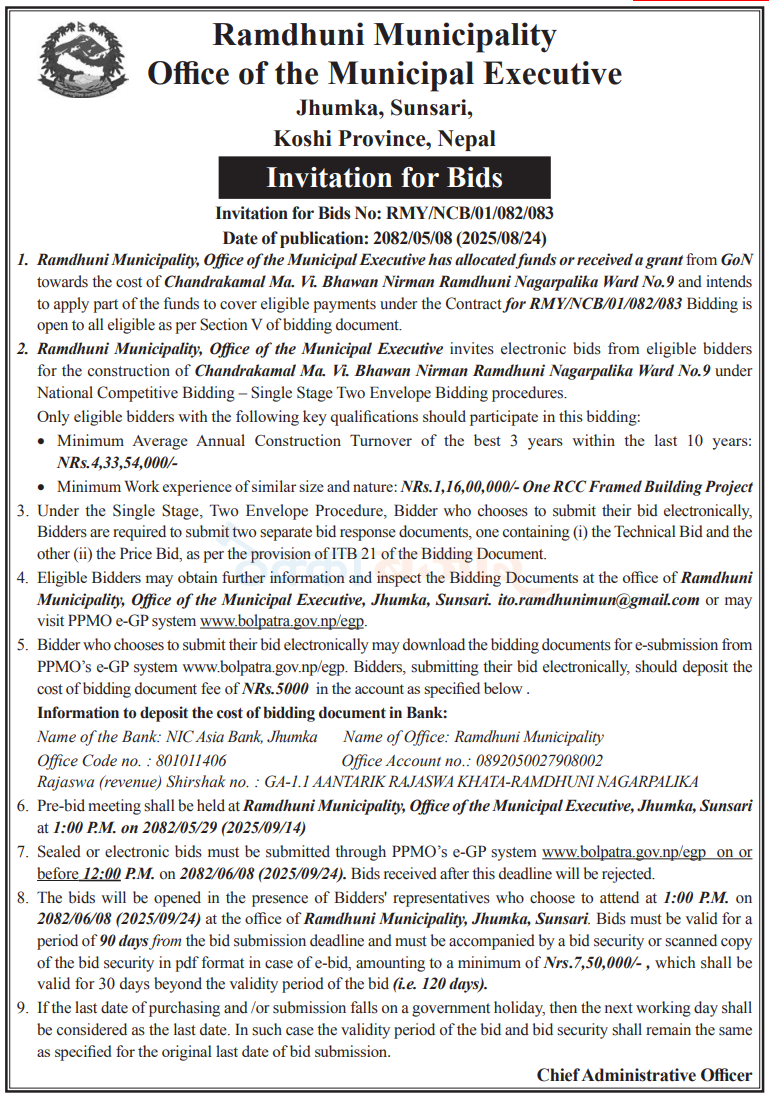 Ramdhuni Municipality
Office of the Municipal Executive
Jhumka, Sunsari,
Koshi Province, Nepal

Invitation for Bids

Invitation for Bids No: RMY/NCB/01/082/083
Date of publication: 2082/05/08 (2025/08/24)

1. Ramdhuni Municipality, Office of the Municipal Executive has allocated funds or received a grant from GoN towards the cost of Chandrakamal Ma. Vi. Bhawan Nirman Ramdhuni Nagarpalika Ward No.9 and intends to apply part of the funds to cover eligible payments under the Contract for RMY/NCB/01/082/083 Bidding is open to all eligible as per Section V of bidding document.

2. Ramdhuni Municipality, Office of the Municipal Executive invites electronic bids from eligible bidders for the construction of Chandrakamal Ma. Vi. Bhawan Nirman Ramdhuni Nagarpalika Ward No.9 under National Competitive Bidding – Single Stage Two Envelope Bidding procedures.
Only eligible bidders with the following key qualifications should participate in this bidding:
• Minimum Average Annual Construction Turnover of the best 3 years within the last 10 years: NRs.4,33,54,000/-
• Minimum Work experience of similar size and nature: NRs.1,16,00,000/- One RCC Framed Building Project

3. Under the Single Stage, Two Envelope Procedure, Bidder who chooses to submit their bid electronically, Bidders are required to submit two separate bid response documents, one containing (i) the Technical Bid and the other (ii) the Price Bid, as per the provision of ITB 21 of the Bidding Document.

4. Eligible Bidders may obtain further information and inspect the Bidding Documents at the office of Ramdhuni Municipality, Office of the Municipal Executive, Jhumka, Sunsari. ito.ramdhunimun@gmail.com or may visit PPMO e-GP system www.bolpatra.gov.np/egp.

5. Bidder who chooses to submit their bid electronically may download the bidding documents for e-submission from PPMO's e-GP system www.bolpatra.gov.np/egp. Bidders, submitting their bid electronically, should deposit the cost of bidding document fee of NRs.5000 in the account as specified below .
Information to deposit the cost of bidding document in Bank:
Name of the Bank: NIC Asia Bank, Jhumka Name of Office: Ramdhuni Municipality
Office Code no. : 801011406 Office Account no.: 0892050027908002
Rajaswa (revenue) Shirshak no. : GA-1.1 AANTARIK RAJASWA KHATA-RAMDHUNI NAGARPALIKA

6. Pre-bid meeting shall be held at Ramdhuni Municipality, Office of the Municipal Executive, Jhumka, Sunsari at 1:00 P.M. on 2082/05/29 (2025/09/14)

7. Sealed or electronic bids must be submitted through PPMO's e-GP system www.bolpatra.gov.np/egp on or before 12:00 P.M. on 2082/06/08 (2025/09/24). Bids received after this deadline will be rejected.

8. The bids will be opened in the presence of Bidders' representatives who choose to attend at 1:00 P.M. on 2082/06/08 (2025/09/24) at the office of Ramdhuni Municipality, Jhumka, Sunsari. Bids must be valid for a period of 90 days from the bid submission deadline and must be accompanied by a bid security or scanned copy of the bid security in pdf format in case of e-bid, amounting to a minimum of Nrs.7,50,000/- , which shall be valid for 30 days beyond the validity period of the bid (i.e. 120 days).

9. If the last date of purchasing and /or submission falls on a government holiday, then the next working day shall be considered as the last date. In such case the validity period of the bid and bid security shall remain the same as specified for the original last date of bid submission.

Chief Administrative Officer